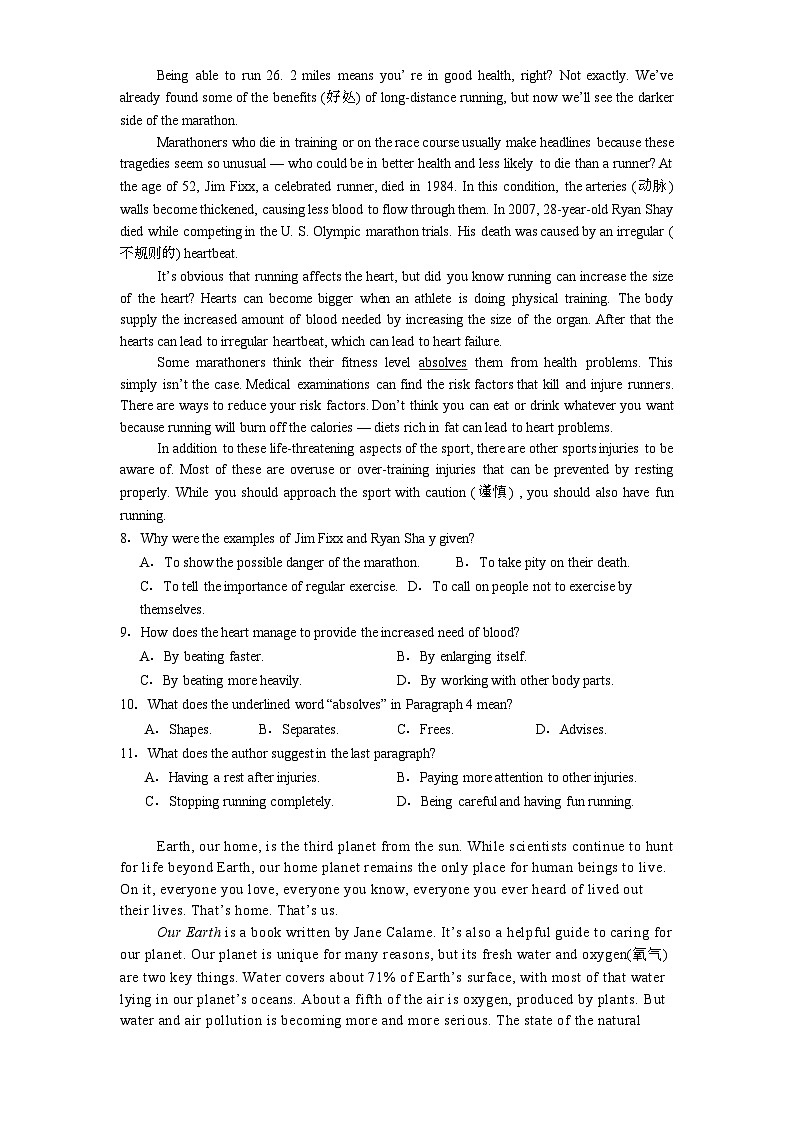 Being able to run 26. 2 miles means you' re in good health, right? Not exactly. We've already found some of the benefits (好处) of long-distance running, but now we'll see the darker side of the marathon.

Marathoners who die in training or on the race course usually make headlines because these tragedies seem so unusual — who could be in better health and less likely to die than a runner? At the age of 52, Jim Fixx, a celebrated runner, died in 1984. In this condition, the arteries (动脉) walls become thickened, causing less blood to flow through them. In 2007, 28-year-old Ryan Shay died while competing in the U. S. Olympic marathon trials. His death was caused by an irregular (不规则的) heartbeat.

It's obvious that running affects the heart, but did you know running can increase the size of the heart? Hearts can become bigger when an athlete is doing physical training. The body supply the increased amount of blood needed by increasing the size of the organ. After that the hearts can lead to irregular heartbeat, which can lead to heart failure.

Some marathoners think their fitness level absolves them from health problems. This simply isn't the case. Medical examinations can find the risk factors that kill and injure runners. There are ways to reduce your risk factors. Don't think you can eat or drink whatever you want because running will burn off the calories — diets rich in fat can lead to heart problems.

In addition to these life-threatening aspects of the sport, there are other sports injuries to be aware of. Most of these are overuse or over-training injuries that can be prevented by resting properly. While you should approach the sport with caution (谨慎) , you should also have fun running.

8. Why were the examples of Jim Fixx and Ryan Sha y given?
A. To show the possible danger of the marathon. B. To take pity on their death.
C. To tell the importance of regular exercise. D. To call on people not to exercise by themselves.

9. How does the heart manage to provide the increased need of blood?
A. By beating faster. B. By enlarging itself.
C. By beating more heavily. D. By working with other body parts.

10. What does the underlined word "absolves" in Paragraph 4 mean?
A. Shapes. B. Separates. C. Frees. D. Advises.

11. What does the author suggest in the last paragraph?
A. Having a rest after injuries. B. Paying more attention to other injuries.
C. Stopping running completely. D. Being careful and having fun running.

Earth, our home, is the third planet from the sun. While scientists continue to hunt for life beyond Earth, our home planet remains the only place for human beings to live. On it, everyone you love, everyone you know, everyone you ever heard of lived out their lives. That's home. That's us.

Our Earth is a book written by Jane Calame. It's also a helpful guide to caring for our planet. Our planet is unique for many reasons, but its fresh water and oxygen(氧气) are two key things. Water covers about 71% of Earth's surface, with most of that water lying in our planet's oceans. About a fifth of the air is oxygen, produced by plants. But water and air pollution is becoming more and more serious. The state of the natural